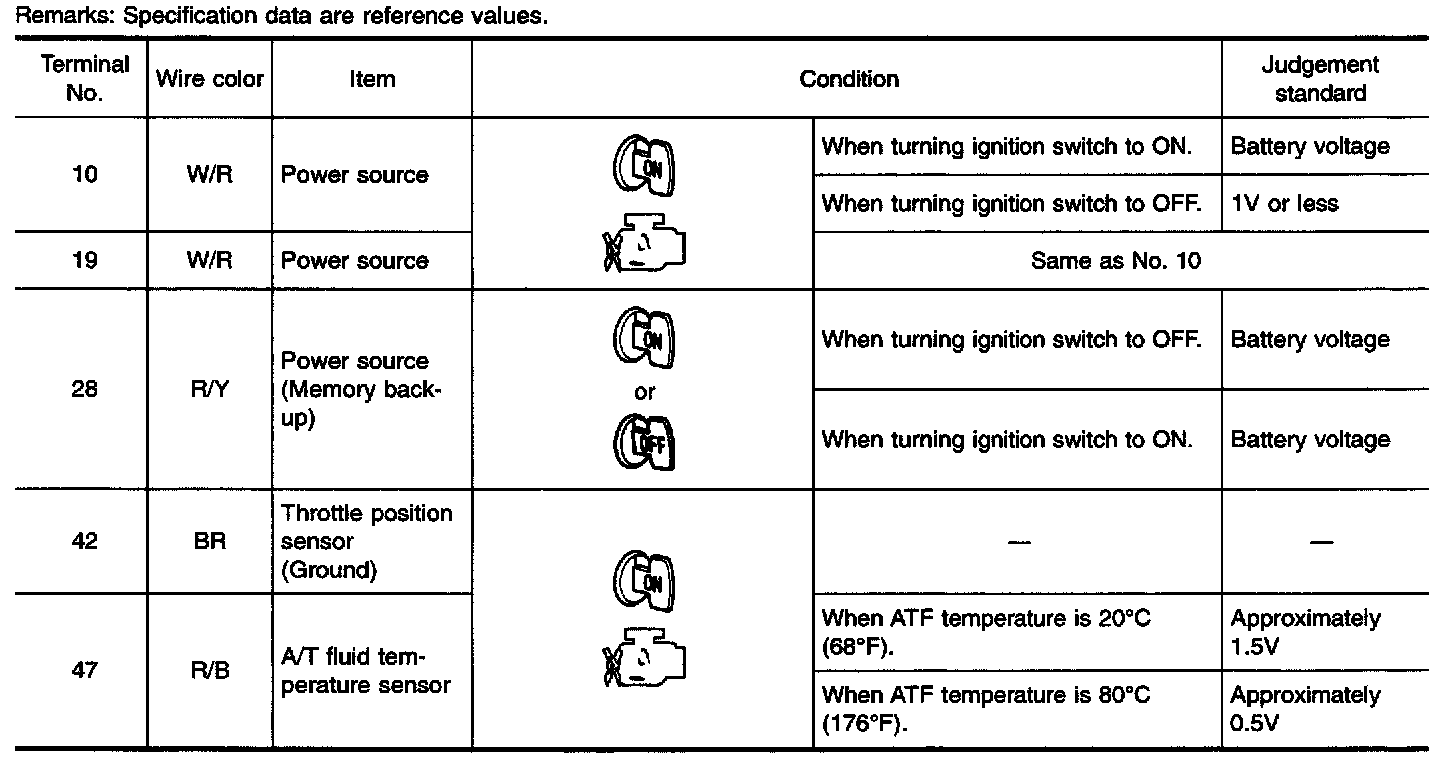 Remarks: Specification data are reference values.

| Terminal No. | Wire color | Item | Condition | | Judgement standard |
|---|---|---|---|---|---|
| 10 | W/R | Power source | ON | When turning ignition switch to ON. | Battery voltage |
| | | | | When turning ignition switch to OFF. | 1V or less |
| 19 | W/R | Power source | | Same as No. 10 | |
| 28 | R/Y | Power source (Memory back-up) | ON or OFF | When turning ignition switch to OFF. | Battery voltage |
| | | | | When turning ignition switch to ON. | Battery voltage |
| 42 | BR | Throttle position sensor (Ground) | ON | — | — |
| 47 | R/B | A/T fluid temperature sensor | | When ATF temperature is 20°C (68°F). | Approximately 1.5V |
| | | | | When ATF temperature is 80°C (176°F). | Approximately 0.5V |